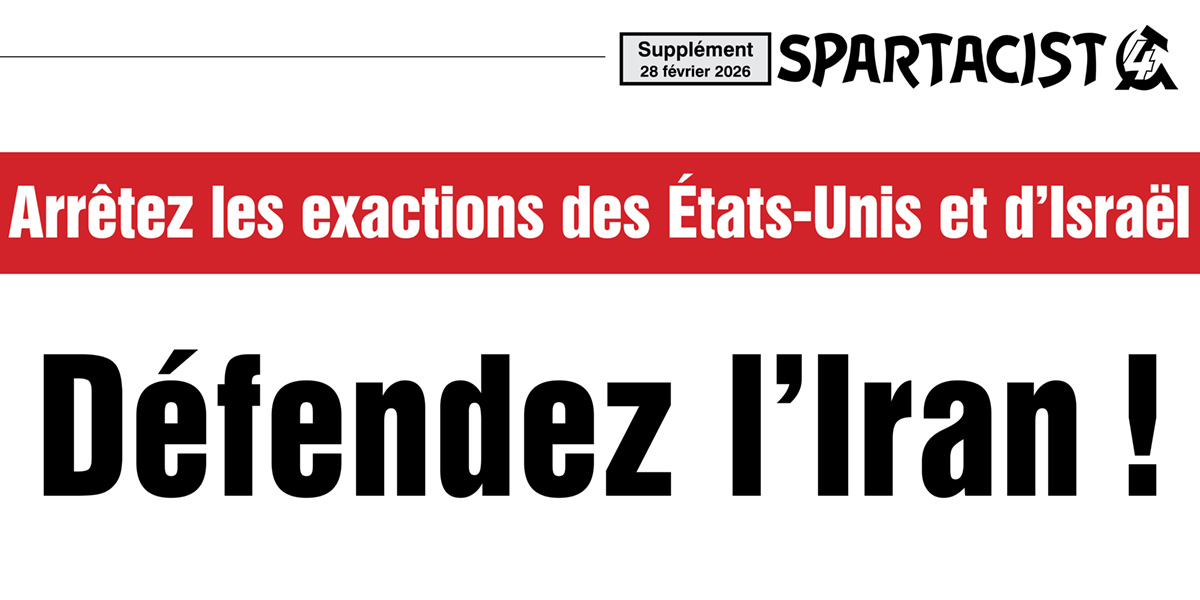 Supplément
28 février 2026

SPARTACIST

Arrêtez les exactions des États-Unis et d'Israël

Défendez l'Iran !